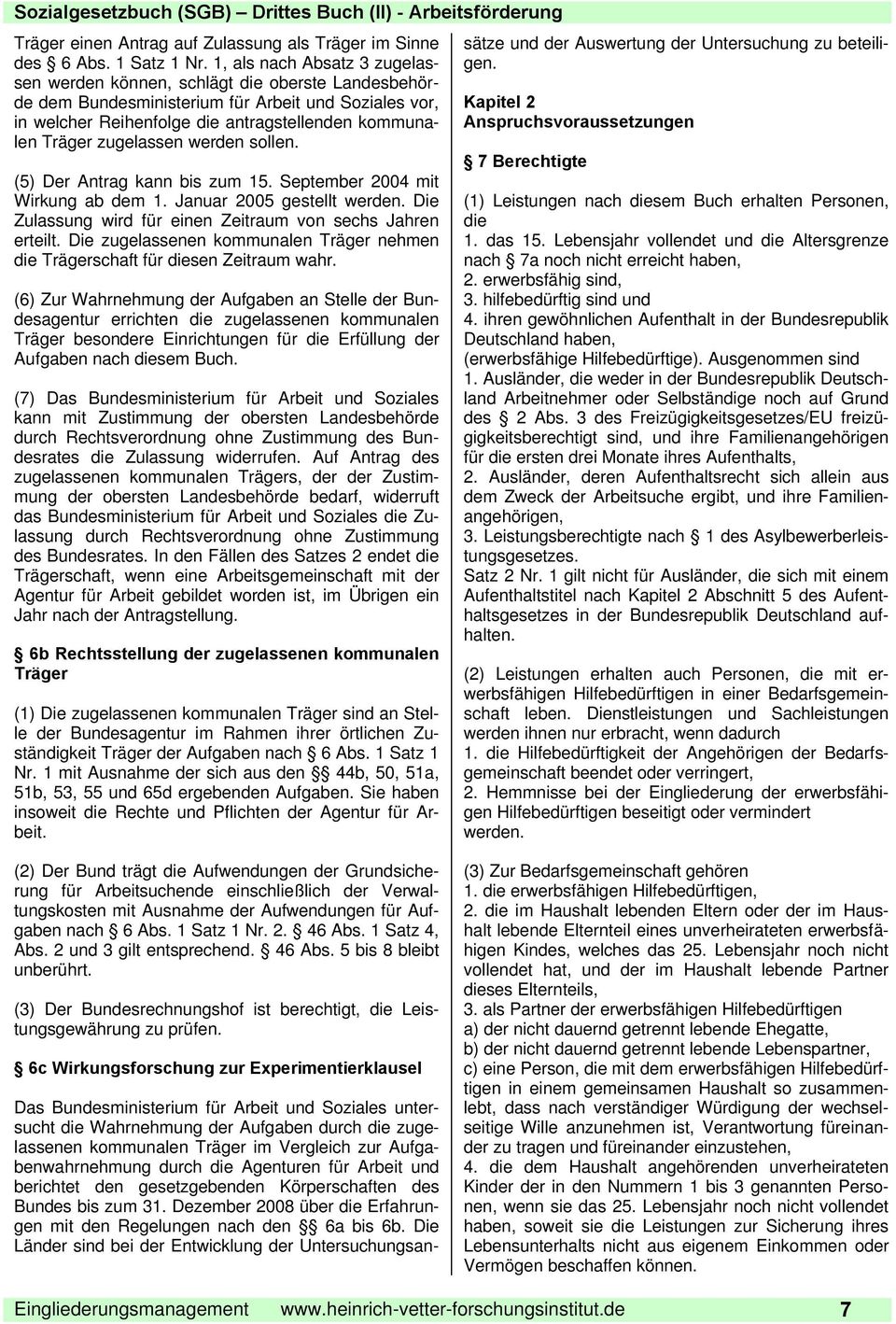 Sozialgesetzbuch (SGB) – Drittes Buch (II) - Arbeitsförderung

Träger einen Antrag auf Zulassung als Träger im Sinne des § 6 Abs. 1 Satz 1 Nr. 1, als nach Absatz 3 zugelassen werden können, schlägt die oberste Landesbehörde dem Bundesministerium für Arbeit und Soziales vor, in welcher Reihenfolge die antragstellenden kommunalen Träger zugelassen werden sollen.

(5) Der Antrag kann bis zum 15. September 2004 mit Wirkung ab dem 1. Januar 2005 gestellt werden. Die Zulassung wird für einen Zeitraum von sechs Jahren erteilt. Die zugelassenen kommunalen Träger nehmen die Trägerschaft für diesen Zeitraum wahr.

(6) Zur Wahrnehmung der Aufgaben an Stelle der Bundesagentur errichten die zugelassenen kommunalen Träger besondere Einrichtungen für die Erfüllung der Aufgaben nach diesem Buch.

(7) Das Bundesministerium für Arbeit und Soziales kann mit Zustimmung der obersten Landesbehörde durch Rechtsverordnung ohne Zustimmung des Bundesrates die Zulassung widerrufen. Auf Antrag des zugelassenen kommunalen Trägers, der der Zustimmung der obersten Landesbehörde bedarf, widerruft das Bundesministerium für Arbeit und Soziales die Zulassung durch Rechtsverordnung ohne Zustimmung des Bundesrates. In den Fällen des Satzes 2 endet die Trägerschaft, wenn eine Arbeitsgemeinschaft mit der Agentur für Arbeit gebildet worden ist, im Übrigen ein Jahr nach der Antragstellung.

§ 6b Rechtsstellung der zugelassenen kommunalen Träger

(1) Die zugelassenen kommunalen Träger sind an Stelle der Bundesagentur im Rahmen ihrer örtlichen Zuständigkeit Träger der Aufgaben nach § 6 Abs. 1 Satz 1 Nr. 1 mit Ausnahme der sich aus den §§ 44b, 50, 51a, 51b, 53, 55 und 65d ergebenden Aufgaben. Sie haben insoweit die Rechte und Pflichten der Agentur für Arbeit.

(2) Der Bund trägt die Aufwendungen der Grundsicherung für Arbeitsuchende einschließlich der Verwaltungskosten mit Ausnahme der Aufwendungen für Aufgaben nach § 6 Abs. 1 Satz 1 Nr. 2. § 46 Abs. 1 Satz 4, Abs. 2 und 3 gilt entsprechend. § 46 Abs. 5 bis 8 bleibt unberührt.

(3) Der Bundesrechnungshof ist berechtigt, die Leistungsgewährung zu prüfen.

§ 6c Wirkungsforschung zur Experimentierklausel

Das Bundesministerium für Arbeit und Soziales untersucht die Wahrnehmung der Aufgaben durch die zugelassenen kommunalen Träger im Vergleich zur Aufgabenwahrnehmung durch die Agenturen für Arbeit und berichtet den gesetzgebenden Körperschaften des Bundes bis zum 31. Dezember 2008 über die Erfahrungen mit den Regelungen nach den §§ 6a bis 6b. Die Länder sind bei der Entwicklung der Untersuchungsansätze und der Auswertung der Untersuchung zu beteiligen.

Kapitel 2
Anspruchsvoraussetzungen

§ 7 Berechtigte

(1) Leistungen nach diesem Buch erhalten Personen, die
1. das 15. Lebensjahr vollendet und die Altersgrenze nach § 7a noch nicht erreicht haben,
2. erwerbsfähig sind,
3. hilfebedürftig sind und
4. ihren gewöhnlichen Aufenthalt in der Bundesrepublik Deutschland haben,
(erwerbsfähige Hilfebedürftige). Ausgenommen sind
1. Ausländer, die weder in der Bundesrepublik Deutschland Arbeitnehmer oder Selbständige noch auf Grund des § 2 Abs. 3 des Freizügigkeitsgesetzes/EU freizügigkeitsberechtigt sind, und ihre Familienangehörigen für die ersten drei Monate ihres Aufenthalts,
2. Ausländer, deren Aufenthaltsrecht sich allein aus dem Zweck der Arbeitsuche ergibt, und ihre Familienangehörigen,
3. Leistungsberechtigte nach § 1 des Asylbewerberleistungsgesetzes.
Satz 2 Nr. 1 gilt nicht für Ausländer, die sich mit einem Aufenthaltstitel nach Kapitel 2 Abschnitt 5 des Aufenthaltsgesetzes in der Bundesrepublik Deutschland aufhalten.

(2) Leistungen erhalten auch Personen, die mit erwerbsfähigen Hilfebedürftigen in einer Bedarfsgemeinschaft leben. Dienstleistungen und Sachleistungen werden ihnen nur erbracht, wenn dadurch
1. die Hilfebedürftigkeit der Angehörigen der Bedarfsgemeinschaft beendet oder verringert,
2. Hemmnisse bei der Eingliederung der erwerbsfähigen Hilfebedürftigen beseitigt oder vermindert werden.

(3) Zur Bedarfsgemeinschaft gehören
1. die erwerbsfähigen Hilfebedürftigen,
2. die im Haushalt lebenden Eltern oder der im Haushalt lebende Elternteil eines unverheirateten erwerbsfähigen Kindes, welches das 25. Lebensjahr noch nicht vollendet hat, und der im Haushalt lebende Partner dieses Elternteils,
3. als Partner der erwerbsfähigen Hilfebedürftigen
a) der nicht dauernd getrennt lebende Ehegatte,
b) der nicht dauernd getrennt lebende Lebenspartner,
c) eine Person, die mit dem erwerbsfähigen Hilfebedürftigen in einem gemeinsamen Haushalt so zusammenlebt, dass nach verständiger Würdigung der wechselseitige Wille anzunehmen ist, Verantwortung füreinander zu tragen und füreinander einzustehen,
4. die dem Haushalt angehörenden unverheirateten Kinder der in den Nummern 1 bis 3 genannten Personen, wenn sie das 25. Lebensjahr noch nicht vollendet haben, soweit sie die Leistungen zur Sicherung ihres Lebensunterhalts nicht aus eigenem Einkommen oder Vermögen beschaffen können.

Eingliederungsmanagement www.heinrich-vetter-forschungsinstitut.de 7